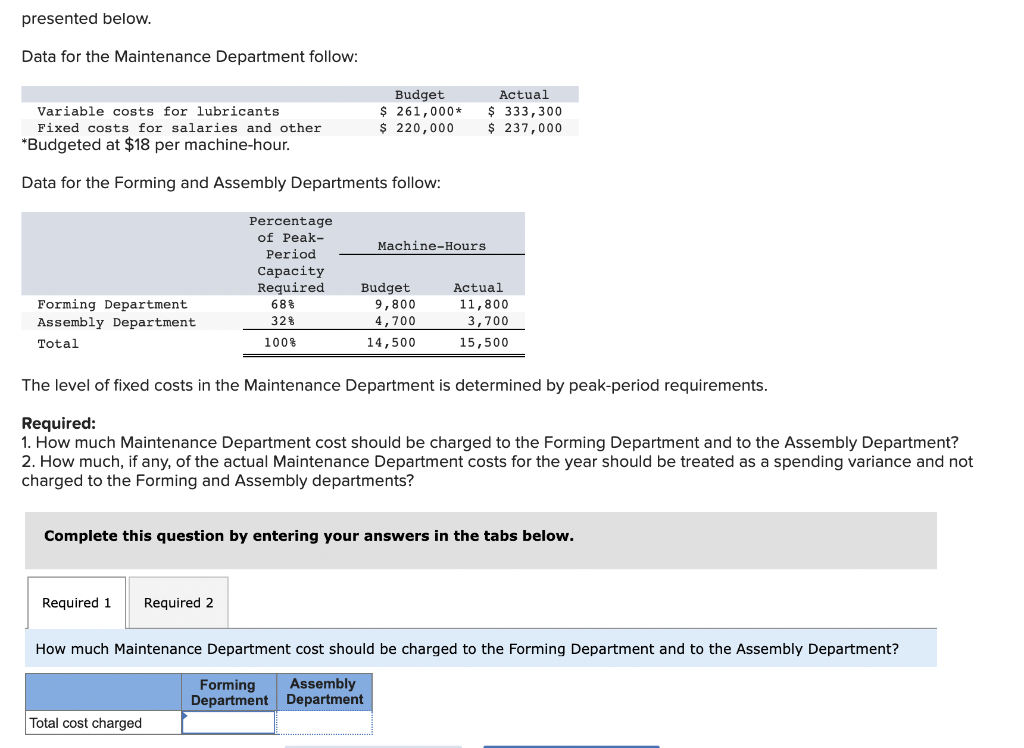 presented below.

Data for the Maintenance Department follow:

| | Budget | Actual |
|---|---|---|
| Variable costs for lubricants | $ 261,000* | $ 333,300 |
| Fixed costs for salaries and other | $ 220,000 | $ 237,000 |

*Budgeted at $18 per machine-hour.

Data for the Forming and Assembly Departments follow:

| | Percentage of Peak-Period Capacity Required | Machine-Hours Budget | Machine-Hours Actual |
|---|---|---|---|
| Forming Department | 68% | 9,800 | 11,800 |
| Assembly Department | 32% | 4,700 | 3,700 |
| Total | 100% | 14,500 | 15,500 |

The level of fixed costs in the Maintenance Department is determined by peak-period requirements.

Required:
1. How much Maintenance Department cost should be charged to the Forming Department and to the Assembly Department?
2. How much, if any, of the actual Maintenance Department costs for the year should be treated as a spending variance and not charged to the Forming and Assembly departments?

Complete this question by entering your answers in the tabs below.

Required 1 Required 2

How much Maintenance Department cost should be charged to the Forming Department and to the Assembly Department?

| | Forming Department | Assembly Department |
|---|---|---|
| Total cost charged | | |